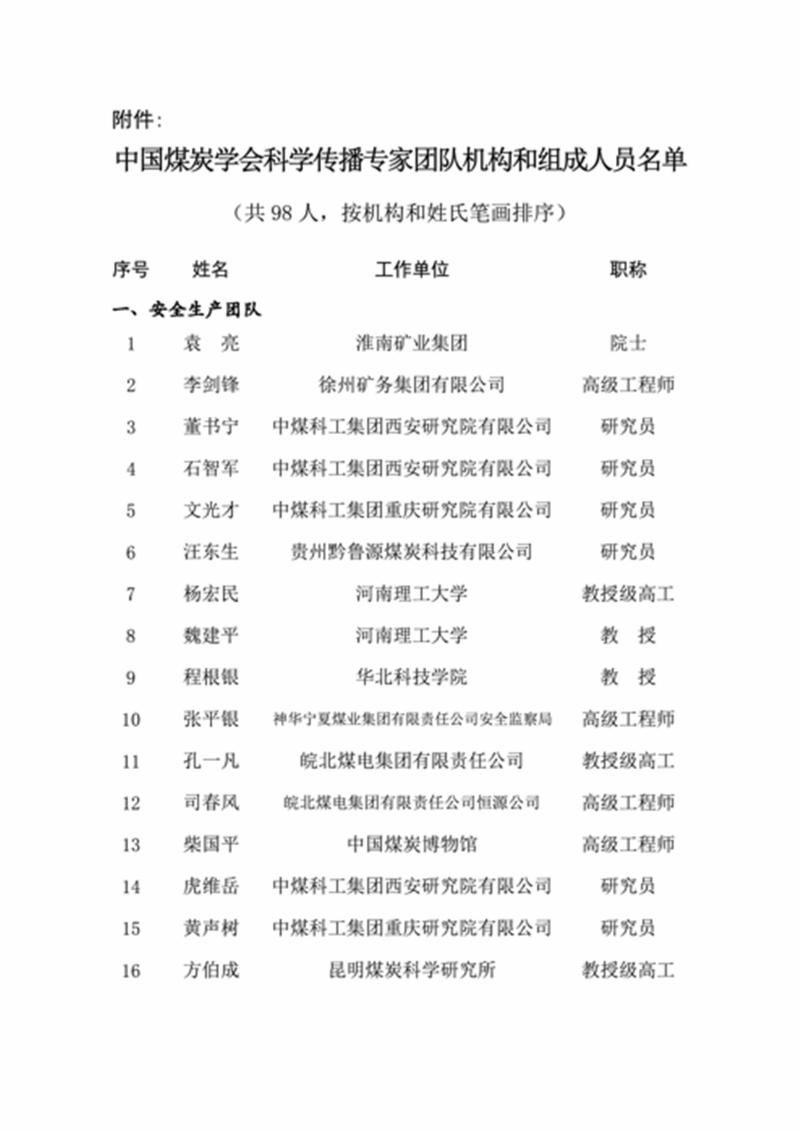 附件：

中国煤炭学会科学传播专家团队机构和组成人员名单

（共 98 人，按机构和姓氏笔画排序）

| 序号 | 姓名 | 工作单位 | 职称 |
|---|---|---|---|
| 一、安全生产团队 | | | |
| 1 | 袁　亮 | 淮南矿业集团 | 院士 |
| 2 | 李剑锋 | 徐州矿务集团有限公司 | 高级工程师 |
| 3 | 董书宁 | 中煤科工集团西安研究院有限公司 | 研究员 |
| 4 | 石智军 | 中煤科工集团西安研究院有限公司 | 研究员 |
| 5 | 文光才 | 中煤科工集团重庆研究院有限公司 | 研究员 |
| 6 | 汪东生 | 贵州黔鲁源煤炭科技有限公司 | 研究员 |
| 7 | 杨宏民 | 河南理工大学 | 教授级高工 |
| 8 | 魏建平 | 河南理工大学 | 教　授 |
| 9 | 程根银 | 华北科技学院 | 教　授 |
| 10 | 张平银 | 神华宁夏煤业集团有限责任公司安全监察局 | 高级工程师 |
| 11 | 孔一凡 | 皖北煤电集团有限责任公司 | 教授级高工 |
| 12 | 司春风 | 皖北煤电集团有限责任公司恒源公司 | 高级工程师 |
| 13 | 柴国平 | 中国煤炭博物馆 | 高级工程师 |
| 14 | 虎维岳 | 中煤科工集团西安研究院有限公司 | 研究员 |
| 15 | 黄声树 | 中煤科工集团重庆研究院有限公司 | 研究员 |
| 16 | 方伯成 | 昆明煤炭科学研究所 | 教授级高工 |